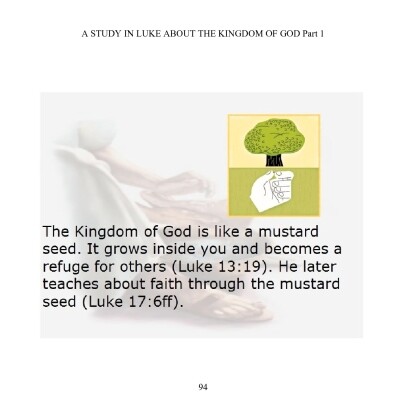 A STUDY IN LUKE ABOUT THE KINGDOM OF GOD Part 1

The Kingdom of God is like a mustard seed. It grows inside you and becomes a refuge for others (Luke 13:19). He later teaches about faith through the mustard seed (Luke 17:6ff).

94